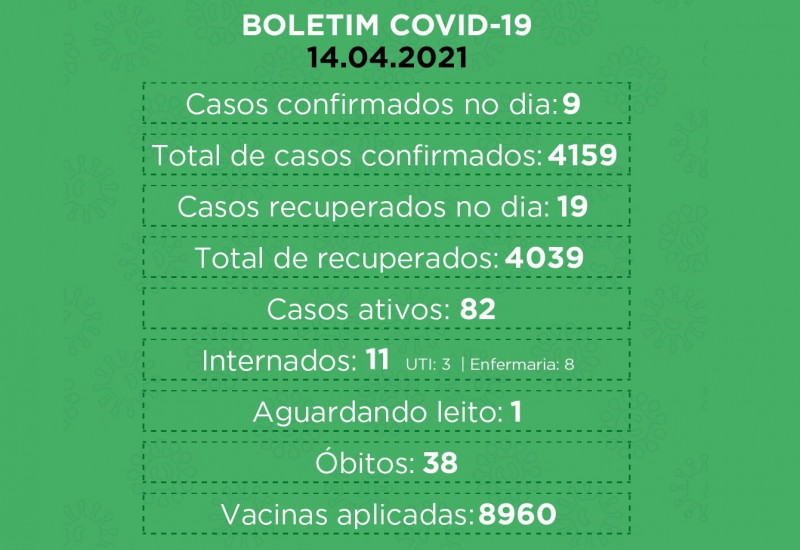 BOLETIM COVID-19
14.04.2021

Casos confirmados no dia: 9

Total de casos confirmados: 4159

Casos recuperados no dia: 19

Total de recuperados: 4039

Casos ativos: 82

Internados: 11 UTI: 3 | Enfermaria: 8

Aguardando leito: 1

Óbitos: 38

Vacinas aplicadas: 8960